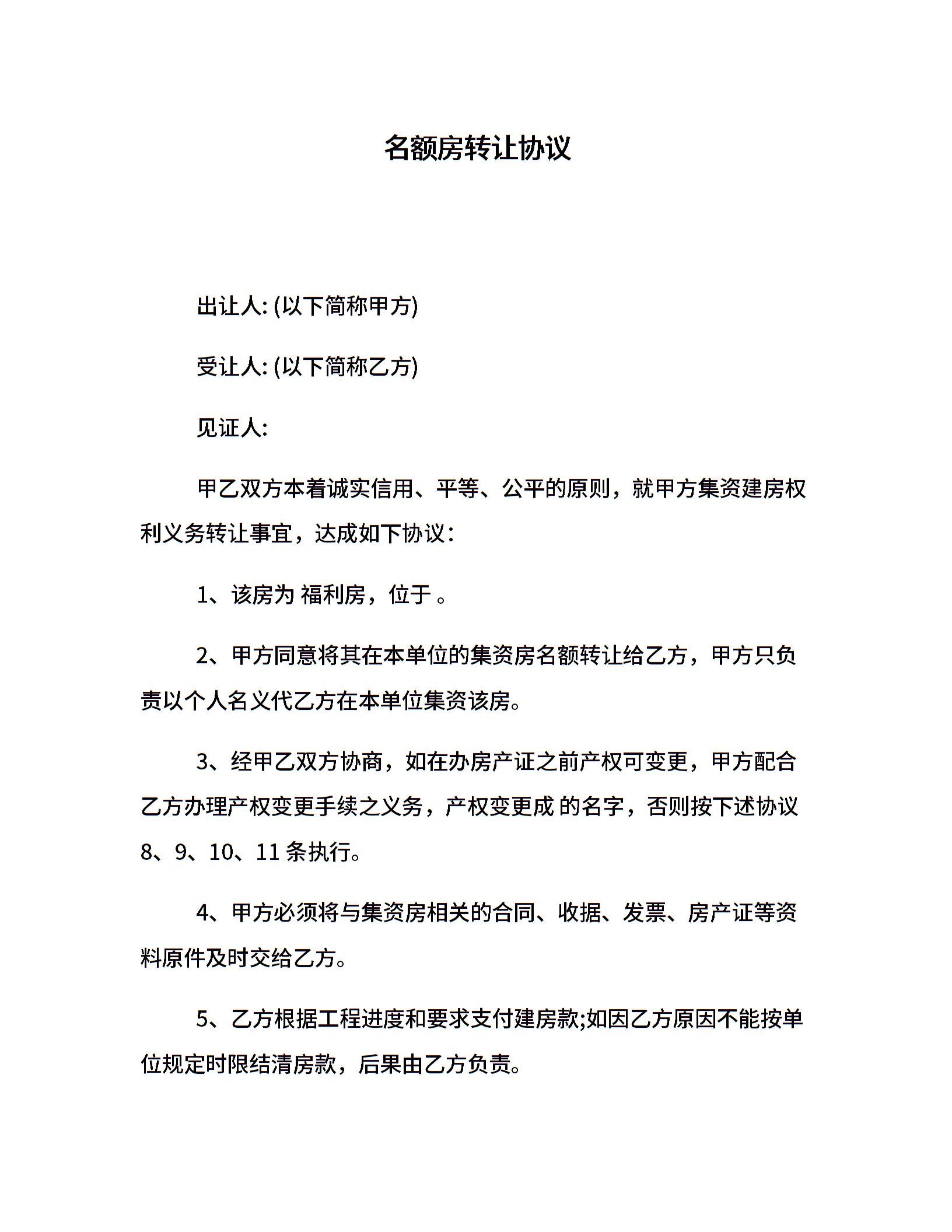 名额房转让协议

出让人: (以下简称甲方)

受让人: (以下简称乙方)

见证人:

甲乙双方本着诚实信用、平等、公平的原则，就甲方集资建房权利义务转让事宜，达成如下协议：

1、该房为 福利房，位于 。

2、甲方同意将其在本单位的集资房名额转让给乙方，甲方只负责以个人名义代乙方在本单位集资该房。

3、经甲乙双方协商，如在办房产证之前产权可变更，甲方配合乙方办理产权变更手续之义务，产权变更成 的名字，否则按下述协议8、9、10、11 条执行。

4、甲方必须将与集资房相关的合同、收据、发票、房产证等资料原件及时交给乙方。

5、乙方根据工程进度和要求支付建房款;如因乙方原因不能按单位规定时限结清房款，后果由乙方负责。